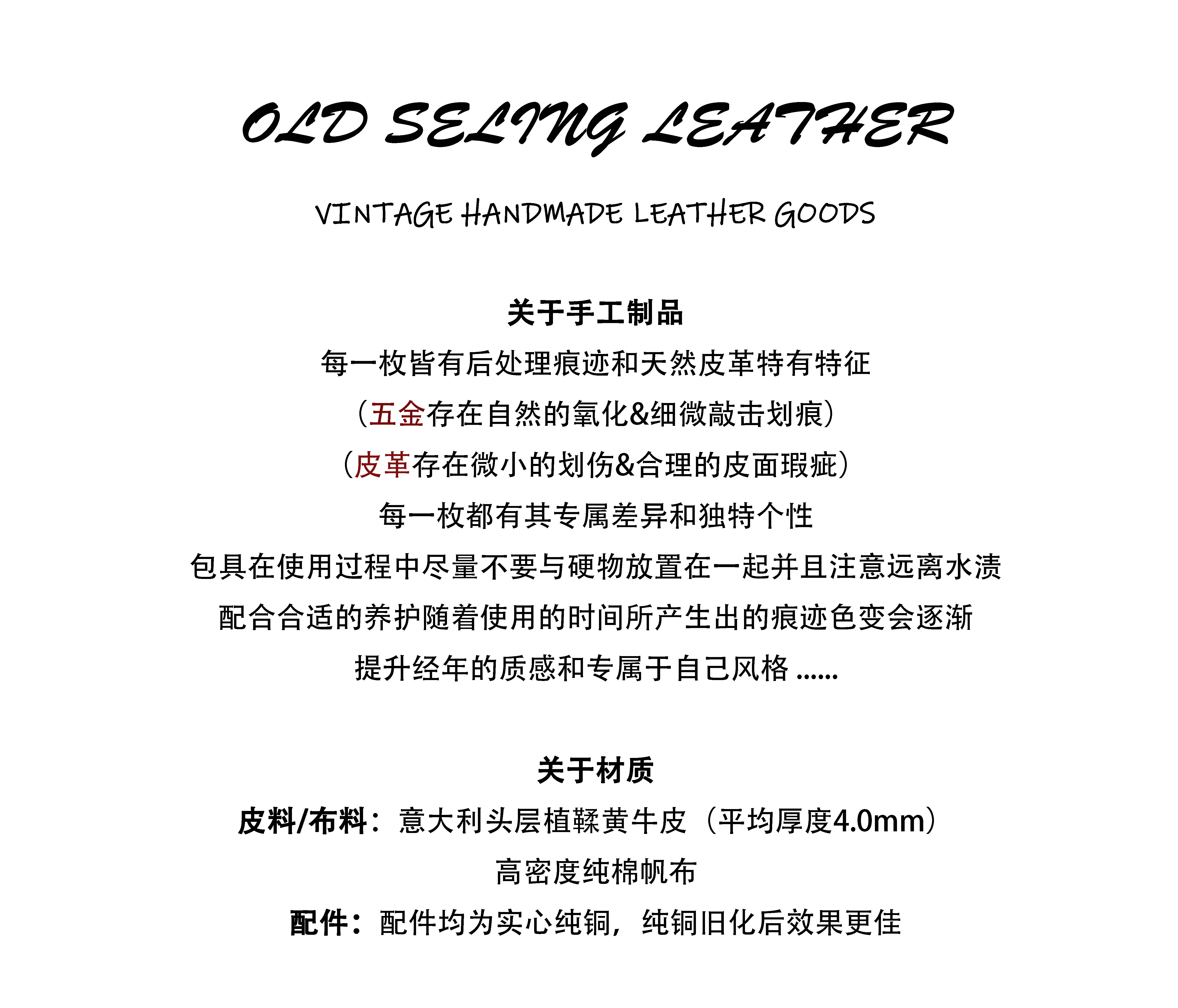 OLD SELING LEATHER

VINTAGE HANDMADE LEATHER GOODS

关于手工制品

每一枚皆有后处理痕迹和天然皮革特有特征

（五金存在自然的氧化&细微敲击划痕）

（皮革存在微小的划伤&合理的皮面瑕疵）

每一枚都有其专属差异和独特个性

包具在使用过程中尽量不要与硬物放置在一起并且注意远离水渍

配合合适的养护随着使用的时间所产生出的痕迹色变会逐渐

提升经年的质感和专属于自己风格......

关于材质

皮料/布料：意大利头层植鞣黄牛皮（平均厚度4.0mm）

高密度纯棉帆布

配件：配件均为实心纯铜，纯铜旧化后效果更佳